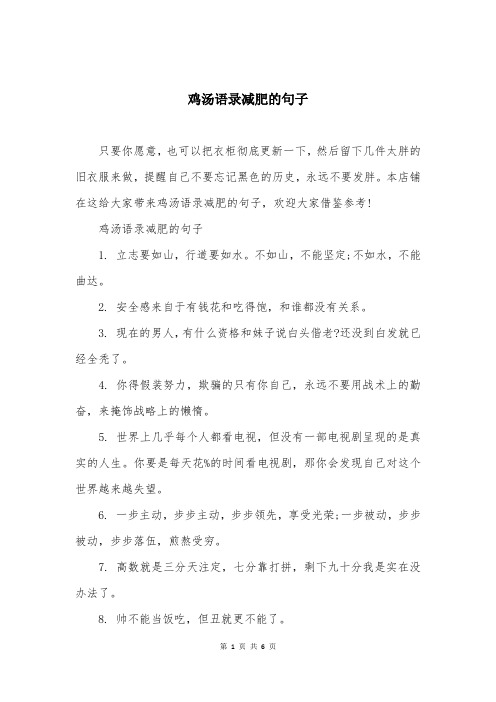 鸡汤语录减肥的句子

只要你愿意，也可以把衣柜彻底更新一下，然后留下几件大胖的旧衣服来做，提醒自己不要忘记黑色的历史，永远不要发胖。本店铺在这给大家带来鸡汤语录减肥的句子，欢迎大家借鉴参考！

鸡汤语录减肥的句子

1. 立志要如山，行道要如水。不如山，不能坚定；不如水，不能曲达。

2. 安全感来自于有钱花和吃得饱，和谁都没有关系。

3. 现在的男人，有什么资格和妹子说白头偕老?还没到白发就已经全秃了。

4. 你得假装努力，欺骗的只有你自己，永远不要用战术上的勤奋，来掩饰战略上的懒惰。

5. 世界上几乎每个人都看电视，但没有一部电视剧呈现的是真实的人生。你要是每天花%的时间看电视剧，那你会发现自己对这个世界越来越失望。

6. 一步主动，步步主动，步步领先，享受光荣；一步被动，步步被动，步步落伍，煎熬受穷。

7. 高数就是三分天注定，七分靠打拼，剩下九十分我是实在没办法了。

8. 帅不能当饭吃，但丑就更不能了。

第 1 页 共 6 页